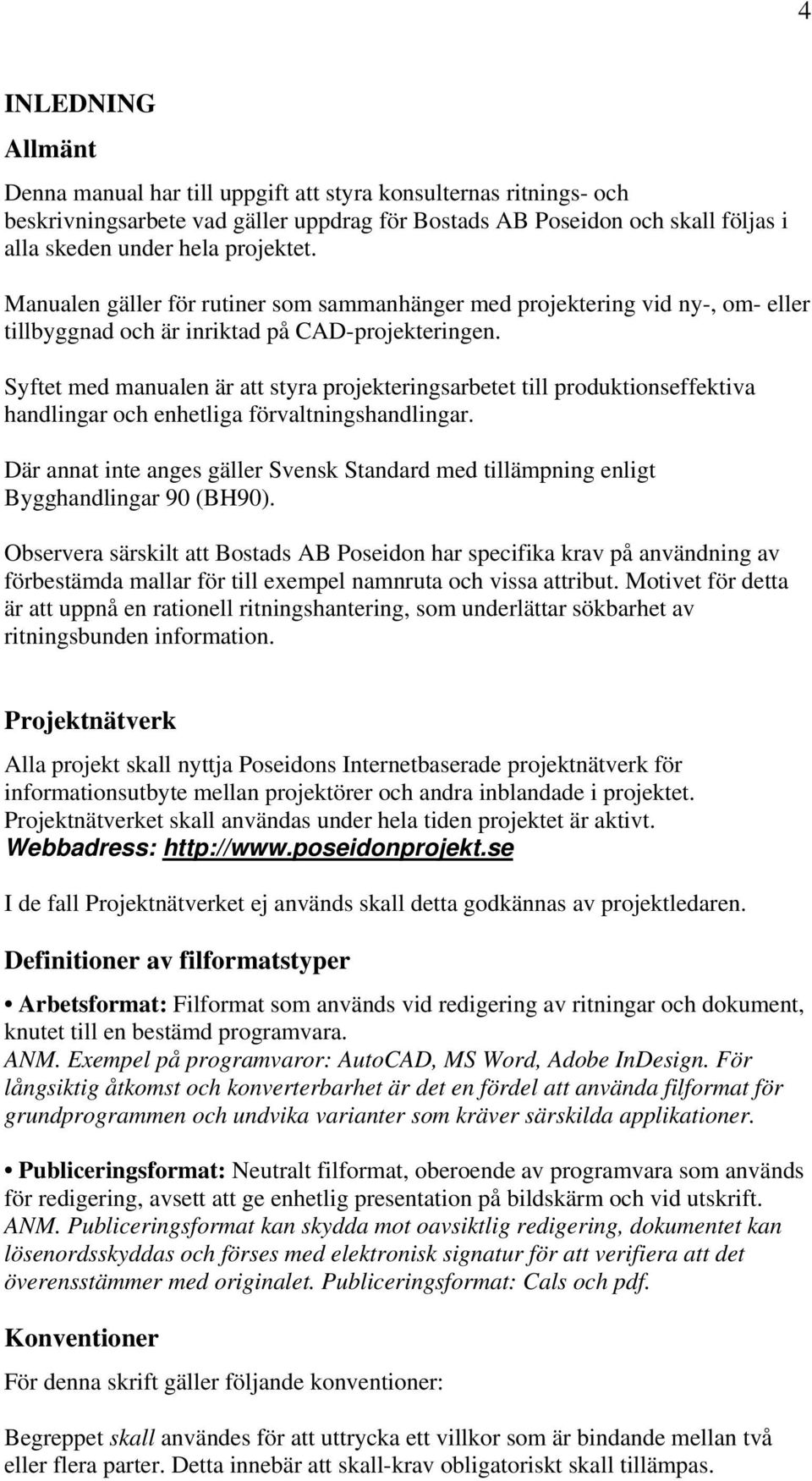 4

INLEDNING

Allmänt

Denna manual har till uppgift att styra konsulternas ritnings- och beskrivningsarbete vad gäller uppdrag för Bostads AB Poseidon och skall följas i alla skeden under hela projektet.

Manualen gäller för rutiner som sammanhänger med projektering vid ny-, om- eller tillbyggnad och är inriktad på CAD-projekteringen.

Syftet med manualen är att styra projekteringsarbetet till produktionseffektiva handlingar och enhetliga förvaltningshandlingar.

Där annat inte anges gäller Svensk Standard med tillämpning enligt Bygghandlingar 90 (BH90).

Observera särskilt att Bostads AB Poseidon har specifika krav på användning av förbestämda mallar för till exempel namnruta och vissa attribut. Motivet för detta är att uppnå en rationell ritningshantering, som underlättar sökbarhet av ritningsbunden information.

Projektnätverk

Alla projekt skall nyttja Poseidons Internetbaserade projektnätverk för informationsutbyte mellan projektörer och andra inblandade i projektet. Projektnätverket skall användas under hela tiden projektet är aktivt.
Webbadress: http://www.poseidonprojekt.se

I de fall Projektnätverket ej används skall detta godkännas av projektledaren.

Definitioner av filformatstyper

• Arbetsformat: Filformat som används vid redigering av ritningar och dokument, knutet till en bestämd programvara.
ANM. Exempel på programvaror: AutoCAD, MS Word, Adobe InDesign. För långsiktig åtkomst och konverterbarhet är det en fördel att använda filformat för grundprogrammen och undvika varianter som kräver särskilda applikationer.

• Publiceringsformat: Neutralt filformat, oberoende av programvara som används för redigering, avsett att ge enhetlig presentation på bildskärm och vid utskrift.
ANM. Publiceringsformat kan skydda mot oavsiktlig redigering, dokumentet kan lösenordsskyddas och förses med elektronisk signatur för att verifiera att det överensstämmer med originalet. Publiceringsformat: Cals och pdf.

Konventioner

För denna skrift gäller följande konventioner:

Begreppet skall användes för att uttrycka ett villkor som är bindande mellan två eller flera parter. Detta innebär att skall-krav obligatoriskt skall tillämpas.